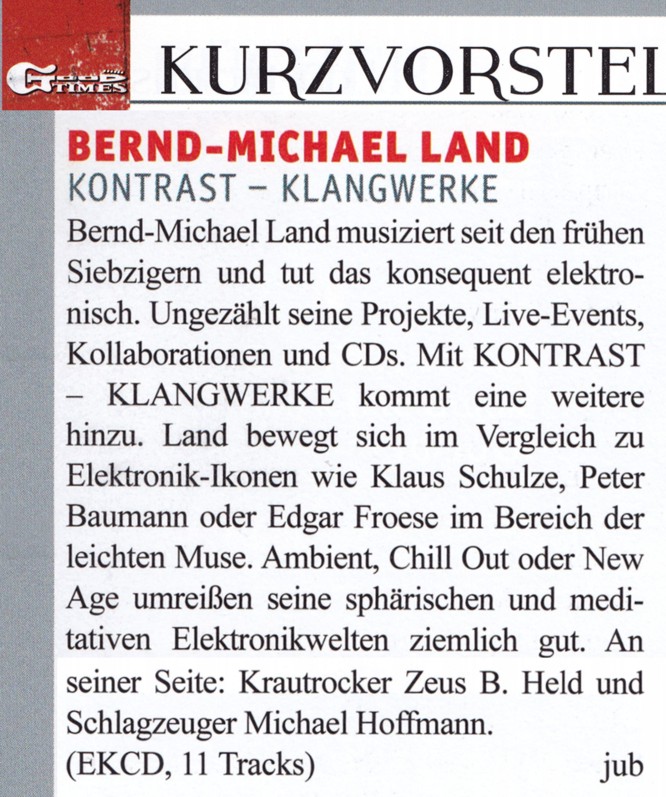 GOOD TIMES KURZVORSTEL

BERND-MICHAEL LAND
KONTRAST – KLANGWERKE
Bernd-Michael Land musiziert seit den frühen Siebzigern und tut das konsequent elektronisch. Ungezählt seine Projekte, Live-Events, Kollaborationen und CDs. Mit KONTRAST – KLANGWERKE kommt eine weitere hinzu. Land bewegt sich im Vergleich zu Elektronik-Ikonen wie Klaus Schulze, Peter Baumann oder Edgar Froese im Bereich der leichten Muse. Ambient, Chill Out oder New Age umreißen seine sphärischen und meditativen Elektronikwelten ziemlich gut. An seiner Seite: Krautrocker Zeus B. Held und Schlagzeuger Michael Hoffmann.
(EKCD, 11 Tracks) jub